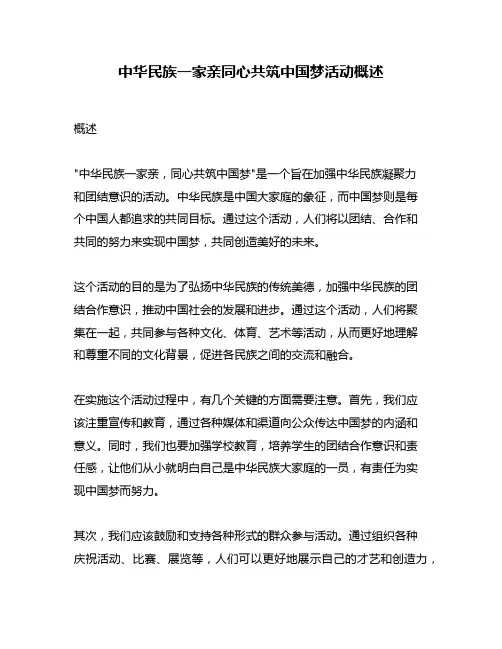 中华民族一家亲同心共筑中国梦活动概述

概述

"中华民族一家亲，同心共筑中国梦"是一个旨在加强中华民族凝聚力和团结意识的活动。中华民族是中国大家庭的象征，而中国梦则是每个中国人都追求的共同目标。通过这个活动，人们将以团结、合作和共同的努力来实现中国梦，共同创造美好的未来。

这个活动的目的是为了弘扬中华民族的传统美德，加强中华民族的团结合作意识，推动中国社会的发展和进步。通过这个活动，人们将聚集在一起，共同参与各种文化、体育、艺术等活动，从而更好地理解和尊重不同的文化背景，促进各民族之间的交流和融合。

在实施这个活动过程中，有几个关键的方面需要注意。首先，我们应该注重宣传和教育，通过各种媒体和渠道向公众传达中国梦的内涵和意义。同时，我们也要加强学校教育，培养学生的团结合作意识和责任感，让他们从小就明白自己是中华民族大家庭的一员，有责任为实现中国梦而努力。

其次，我们应该鼓励和支持各种形式的群众参与活动。通过组织各种庆祝活动、比赛、展览等，人们可以更好地展示自己的才艺和创造力，